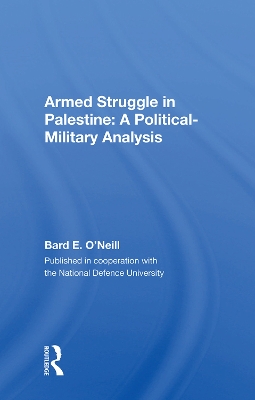 Armed Struggle in Palestine: A Political-Military Analysis

Bard E. O'Neill

Published in cooperation with the National Defence University

ROUTLEDGE